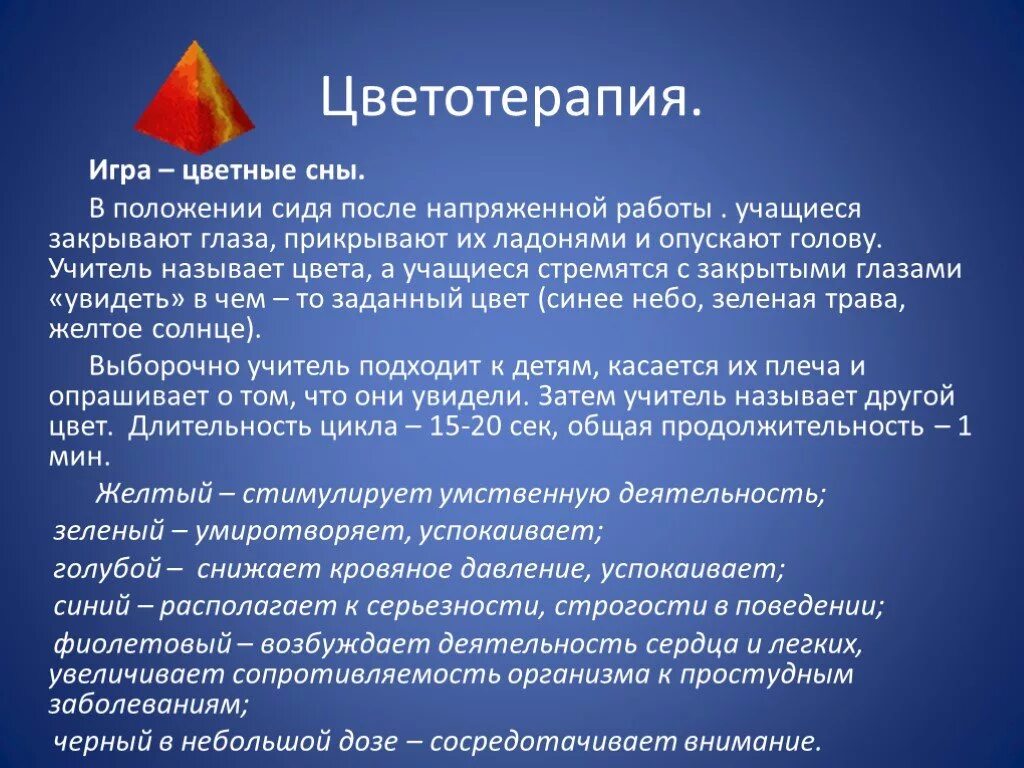 Цветотерапия.

Игра – цветные сны.

В положении сидя после напряженной работы . учащиеся закрывают глаза, прикрывают их ладонями и опускают голову. Учитель называет цвета, а учащиеся стремятся с закрытыми глазами «увидеть» в чем – то заданный цвет (синее небо, зеленая трава, желтое солнце).

Выборочно учитель подходит к детям, касается их плеча и опрашивает о том, что они увидели. Затем учитель называет другой цвет. Длительность цикла – 15-20 сек, общая продолжительность – 1 мин.

Желтый – стимулирует умственную деятельность;

зеленый – умиротворяет, успокаивает;

голубой – снижает кровяное давление, успокаивает;

синий – располагает к серьезности, строгости в поведении;

фиолетовый – возбуждает деятельность сердца и легких, увеличивает сопротивляемость организма к простудным заболеваниям;

черный в небольшой дозе – сосредотачивает внимание.